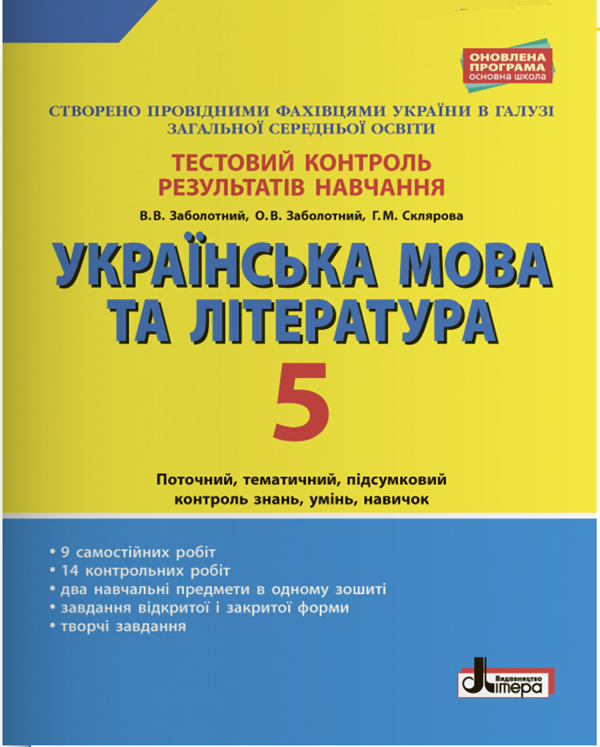 ОНОВЛЕНА ПРОГРАМА
основна школа

СТВОРЕНО ПРОВІДНИМИ ФАХІВЦЯМИ УКРАЇНИ В ГАЛУЗІ ЗАГАЛЬНОЇ СЕРЕДНЬОЇ ОСВІТИ

ТЕСТОВИЙ КОНТРОЛЬ РЕЗУЛЬТАТІВ НАВЧАННЯ

В.В. Заболотний, О.В. Заболотний, Г.М. Склярова

УКРАЇНСЬКА МОВА ТА ЛІТЕРАТУРА

5

Поточний, тематичний, підсумковий контроль знань, умінь, навичок

• 9 самостійних робіт
• 14 контрольних робіт
• два навчальні предмети в одному зошиті
• завдання відкритої і закритої форми
• творчі завдання

Видавництво Літера